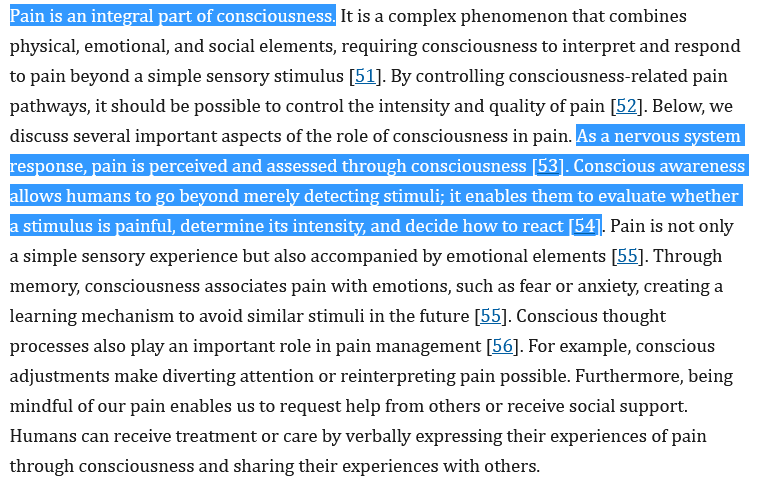 Pain is an integral part of consciousness. It is a complex phenomenon that combines physical, emotional, and social elements, requiring consciousness to interpret and respond to pain beyond a simple sensory stimulus [51]. By controlling consciousness-related pain pathways, it should be possible to control the intensity and quality of pain [52]. Below, we discuss several important aspects of the role of consciousness in pain. As a nervous system response, pain is perceived and assessed through consciousness [53]. Conscious awareness allows humans to go beyond merely detecting stimuli; it enables them to evaluate whether a stimulus is painful, determine its intensity, and decide how to react [54]. Pain is not only a simple sensory experience but also accompanied by emotional elements [55]. Through memory, consciousness associates pain with emotions, such as fear or anxiety, creating a learning mechanism to avoid similar stimuli in the future [55]. Conscious thought processes also play an important role in pain management [56]. For example, conscious adjustments make diverting attention or reinterpreting pain possible. Furthermore, being mindful of our pain enables us to request help from others or receive social support. Humans can receive treatment or care by verbally expressing their experiences of pain through consciousness and sharing their experiences with others.